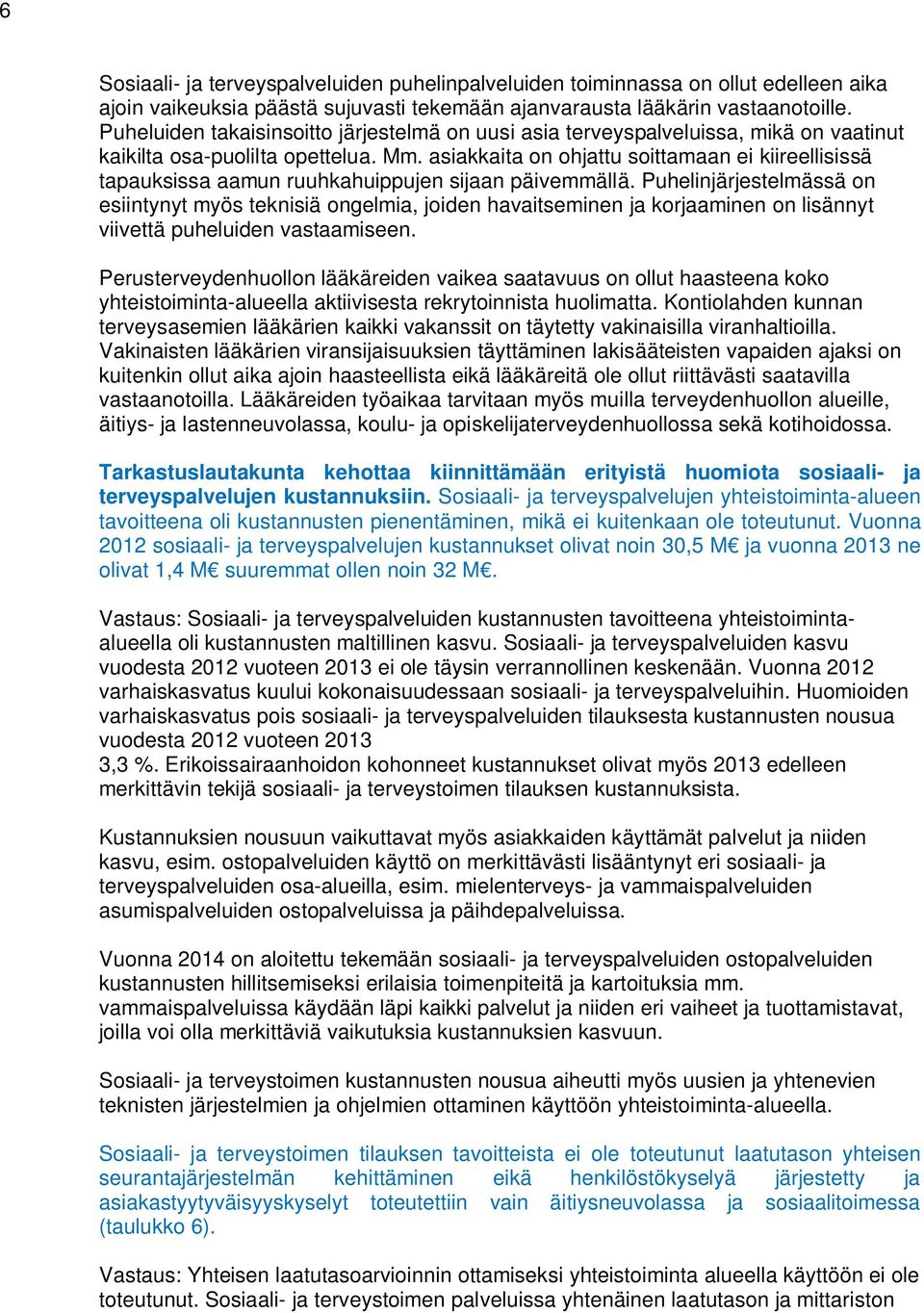 6

Sosiaali- ja terveyspalveluiden puhelinpalveluiden toiminnassa on ollut edelleen aika ajoin vaikeuksia päästä sujuvasti tekemään ajanvarausta lääkärin vastaanotoille. Puheluiden takaisinsoitto järjestelmä on uusi asia terveyspalveluissa, mikä on vaatinut kaikilta osa-puolilta opettelua. Mm. asiakkaita on ohjattu soittamaan ei kiireellisissä tapauksissa aamun ruuhkahuippujen sijaan päivemmällä. Puhelinjärjestelmässä on esiintynyt myös teknisiä ongelmia, joiden havaitseminen ja korjaaminen on lisännyt viivettä puheluiden vastaamiseen.

Perusterveydenhuollon lääkäreiden vaikea saatavuus on ollut haasteena koko yhteistoiminta-alueella aktiivisesta rekrytoinnista huolimatta. Kontiolahden kunnan terveysasemien lääkärien kaikki vakanssit on täytetty vakinaisilla viranhaltioilla. Vakinaisten lääkärien viransijaisuuksien täyttäminen lakisääteisten vapaiden ajaksi on kuitenkin ollut aika ajoin haasteellista eikä lääkäreitä ole ollut riittävästi saatavilla vastaanotoilla. Lääkäreiden työaikaa tarvitaan myös muilla terveydenhuollon alueille, äitiys- ja lastenneuvolassa, koulu- ja opiskelijaterveydenhuollossa sekä kotihoidossa.

Tarkastuslautakunta kehottaa kiinnittämään erityistä huomiota sosiaali- ja terveyspalvelujen kustannuksiin. Sosiaali- ja terveyspalvelujen yhteistoiminta-alueen tavoitteena oli kustannusten pienentäminen, mikä ei kuitenkaan ole toteutunut. Vuonna 2012 sosiaali- ja terveyspalvelujen kustannukset olivat noin 30,5 M€ ja vuonna 2013 ne olivat 1,4 M€ suuremmat ollen noin 32 M€.

Vastaus: Sosiaali- ja terveyspalveluiden kustannusten tavoitteena yhteistoiminta-alueella oli kustannusten maltillinen kasvu. Sosiaali- ja terveyspalveluiden kasvu vuodesta 2012 vuoteen 2013 ei ole täysin verrannollinen keskenään. Vuonna 2012 varhaiskasvatus kuului kokonaisuudessaan sosiaali- ja terveyspalveluihin. Huomioiden varhaiskasvatus pois sosiaali- ja terveyspalveluiden tilauksesta kustannusten nousua vuodesta 2012 vuoteen 2013
3,3 %. Erikoissairaanhoidon kohonneet kustannukset olivat myös 2013 edelleen merkittävin tekijä sosiaali- ja terveystoimen tilauksen kustannuksista.

Kustannuksien nousuun vaikuttavat myös asiakkaiden käyttämät palvelut ja niiden kasvu, esim. ostopalveluiden käyttö on merkittävästi lisääntynyt eri sosiaali- ja terveyspalveluiden osa-alueilla, esim. mielenterveys- ja vammaispalveluiden asumispalveluiden ostopalveluissa ja päihdepalveluissa.

Vuonna 2014 on aloitettu tekemään sosiaali- ja terveyspalveluiden ostopalveluiden kustannusten hillitsemiseksi erilaisia toimenpiteitä ja kartoituksia mm. vammaispalveluissa käydään läpi kaikki palvelut ja niiden eri vaiheet ja tuottamistavat, joilla voi olla merkittäviä vaikutuksia kustannuksien kasvuun.

Sosiaali- ja terveystoimen kustannusten nousua aiheutti myös uusien ja yhtenevien teknisten järjestelmien ja ohjelmien ottaminen käyttöön yhteistoiminta-alueella.

Sosiaali- ja terveystoimen tilauksen tavoitteista ei ole toteutunut laatutason yhteisen seurantajärjestelmän kehittäminen eikä henkilöstökyselyä järjestetty ja asiakastyytyväisyyskyselyt toteutettiin vain äitiysneuvolassa ja sosiaalitoimessa (taulukko 6).

Vastaus: Yhteisen laatutasoarvioinnin ottamiseksi yhteistoiminta alueella käyttöön ei ole toteutunut. Sosiaali- ja terveystoimen palveluissa yhtenäinen laatutason ja mittariston